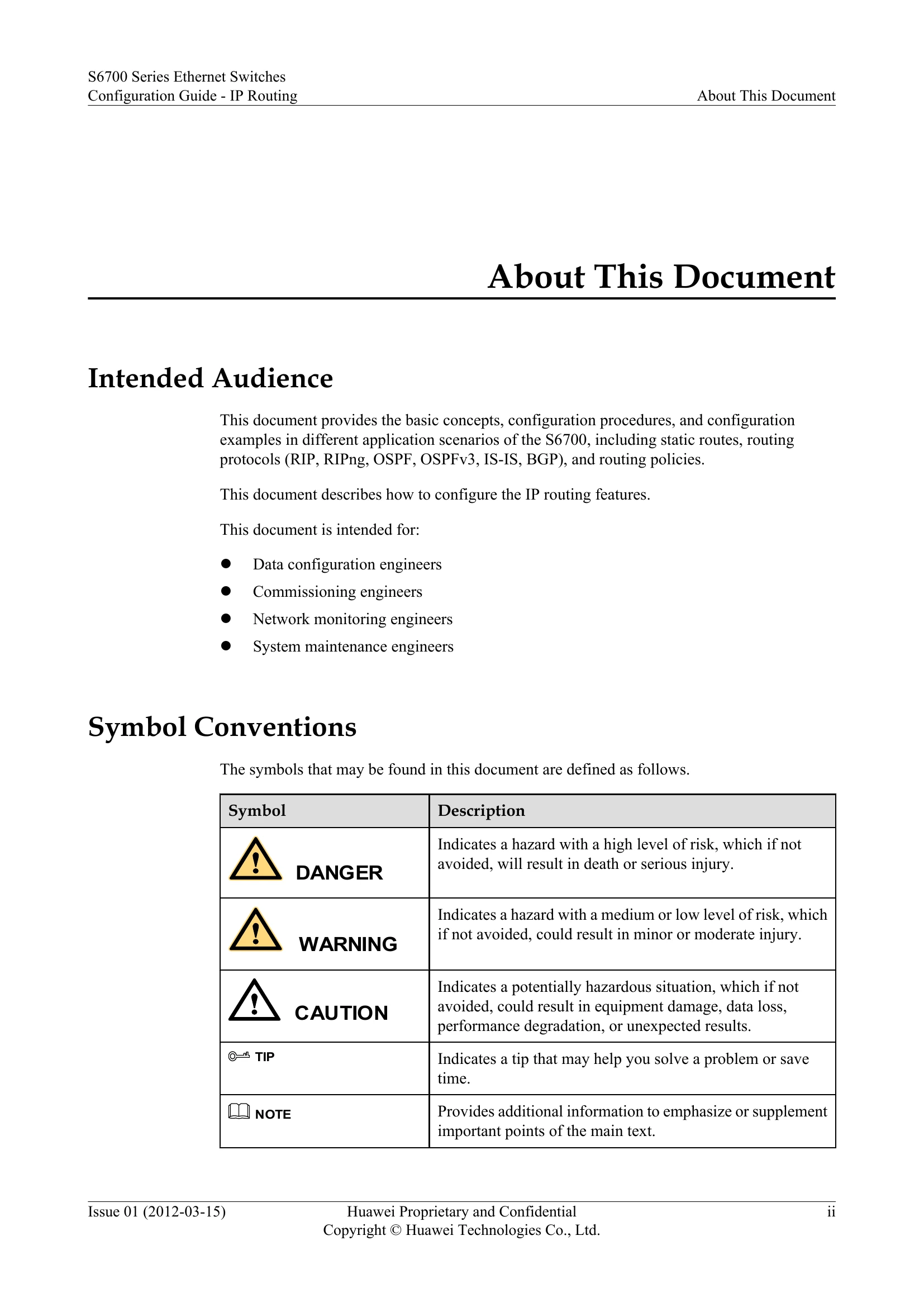 S6700 Series Ethernet Switches
Configuration Guide - IP Routing
About This Document

About This Document

Intended Audience

This document provides the basic concepts, configuration procedures, and configuration examples in different application scenarios of the S6700, including static routes, routing protocols (RIP, RIPng, OSPF, OSPFv3, IS-IS, BGP), and routing policies.

This document describes how to configure the IP routing features.

This document is intended for:

• Data configuration engineers
• Commissioning engineers
• Network monitoring engineers
• System maintenance engineers

Symbol Conventions

The symbols that may be found in this document are defined as follows.

| Symbol | Description |
|---|---|
| DANGER | Indicates a hazard with a high level of risk, which if not avoided, will result in death or serious injury. |
| WARNING | Indicates a hazard with a medium or low level of risk, which if not avoided, could result in minor or moderate injury. |
| CAUTION | Indicates a potentially hazardous situation, which if not avoided, could result in equipment damage, data loss, performance degradation, or unexpected results. |
| TIP | Indicates a tip that may help you solve a problem or save time. |
| NOTE | Provides additional information to emphasize or supplement important points of the main text. |

Issue 01 (2012-03-15)
Huawei Proprietary and Confidential
Copyright © Huawei Technologies Co., Ltd.
ii